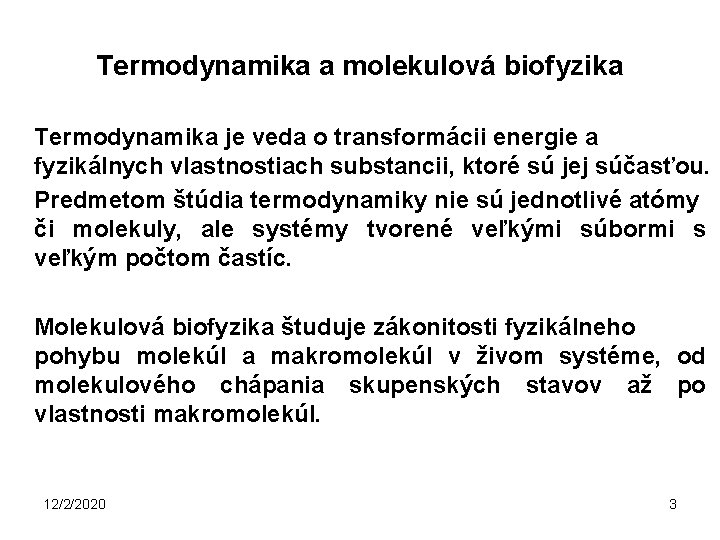 Termodynamika a molekulová biofyzika

Termodynamika je veda o transformácii energie a fyzikálnych vlastnostiach substancii, ktoré sú jej súčasťou.

Predmetom štúdia termodynamiky nie sú jednotlivé atómy či molekuly, ale systémy tvorené veľkými súbormi s veľkým počtom častíc.

Molekulová biofyzika študuje zákonitosti fyzikálneho pohybu molekúl a makromolekúl v živom systéme, od molekulového chápania skupenských stavov až po vlastnosti makromolekúl.

12/2/2020

3